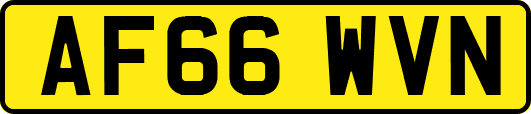 AF66 WVN